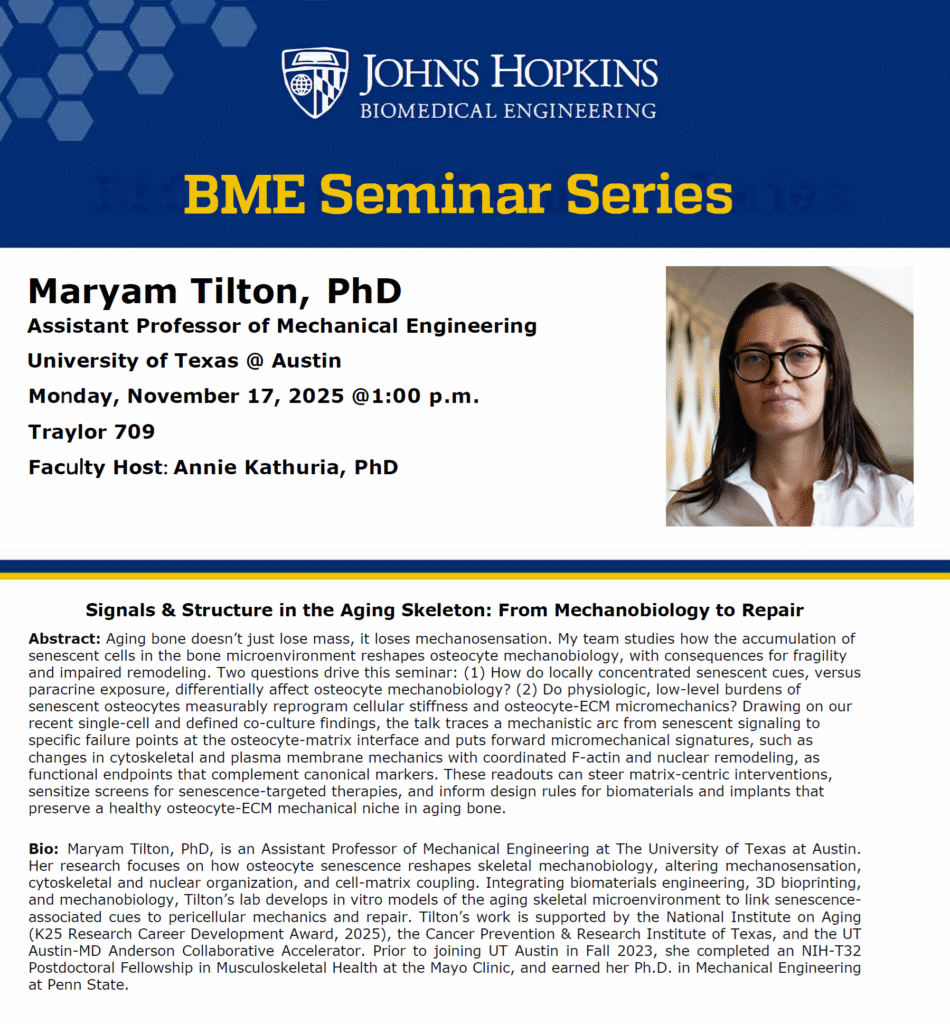 JOHNS HOPKINS
BIOMEDICAL ENGINEERING

BME Seminar Series

Maryam Tilton, PhD
Assistant Professor of Mechanical Engineering
University of Texas @ Austin
Monday, November 17, 2025 @1:00 p.m.
Traylor 709
Faculty Host: Annie Kathuria, PhD

Signals & Structure in the Aging Skeleton: From Mechanobiology to Repair

Abstract: Aging bone doesn't just lose mass, it loses mechanosensation. My team studies how the accumulation of senescent cells in the bone microenvironment reshapes osteocyte mechanobiology, with consequences for fragility and impaired remodeling. Two questions drive this seminar: (1) How do locally concentrated senescent cues, versus paracrine exposure, differentially affect osteocyte mechanobiology? (2) Do physiologic, low-level burdens of senescent osteocytes measurably reprogram cellular stiffness and osteocyte-ECM micromechanics? Drawing on our recent single-cell and defined co-culture findings, the talk traces a mechanistic arc from senescent signaling to specific failure points at the osteocyte-matrix interface and puts forward micromechanical signatures, such as changes in cytoskeletal and plasma membrane mechanics with coordinated F-actin and nuclear remodeling, as functional endpoints that complement canonical markers. These readouts can steer matrix-centric interventions, sensitize screens for senescence-targeted therapies, and inform design rules for biomaterials and implants that preserve a healthy osteocyte-ECM mechanical niche in aging bone.

Bio: Maryam Tilton, PhD, is an Assistant Professor of Mechanical Engineering at The University of Texas at Austin. Her research focuses on how osteocyte senescence reshapes skeletal mechanobiology, altering mechanosensation, cytoskeletal and nuclear organization, and cell-matrix coupling. Integrating biomaterials engineering, 3D bioprinting, and mechanobiology, Tilton's lab develops in vitro models of the aging skeletal microenvironment to link senescence-associated cues to pericellular mechanics and repair. Tilton's work is supported by the National Institute on Aging (K25 Research Career Development Award, 2025), the Cancer Prevention & Research Institute of Texas, and the UT Austin-MD Anderson Collaborative Accelerator. Prior to joining UT Austin in Fall 2023, she completed an NIH-T32 Postdoctoral Fellowship in Musculoskeletal Health at the Mayo Clinic, and earned her Ph.D. in Mechanical Engineering at Penn State.